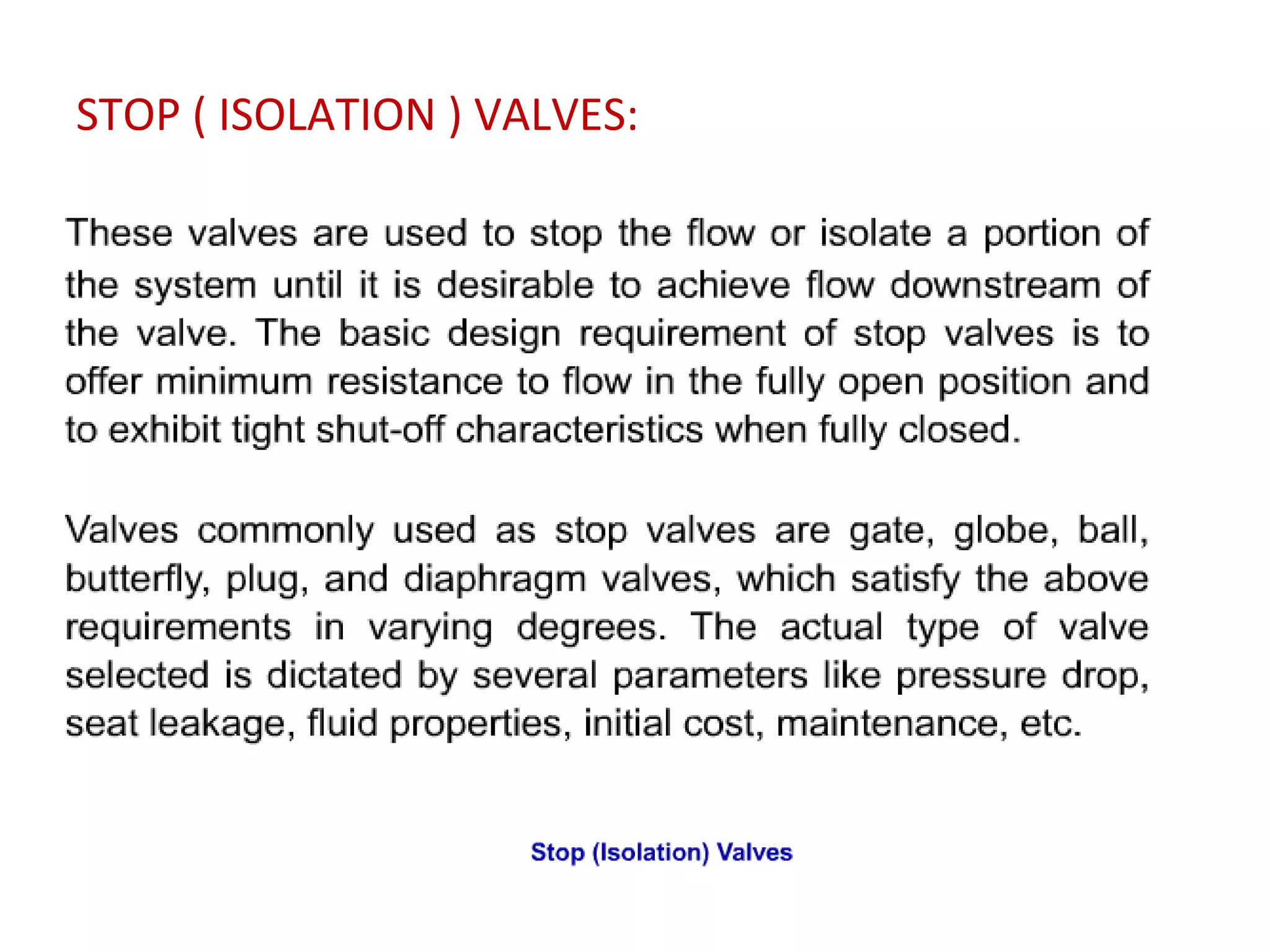 STOP ( ISOLATION ) VALVES:

These valves are used to stop the flow or isolate a portion of the system until it is desirable to achieve flow downstream of the valve. The basic design requirement of stop valves is to offer minimum resistance to flow in the fully open position and to exhibit tight shut-off characteristics when fully closed.

Valves commonly used as stop valves are gate, globe, ball, butterfly, plug, and diaphragm valves, which satisfy the above requirements in varying degrees. The actual type of valve selected is dictated by several parameters like pressure drop, seat leakage, fluid properties, initial cost, maintenance, etc.

Stop (Isolation) Valves